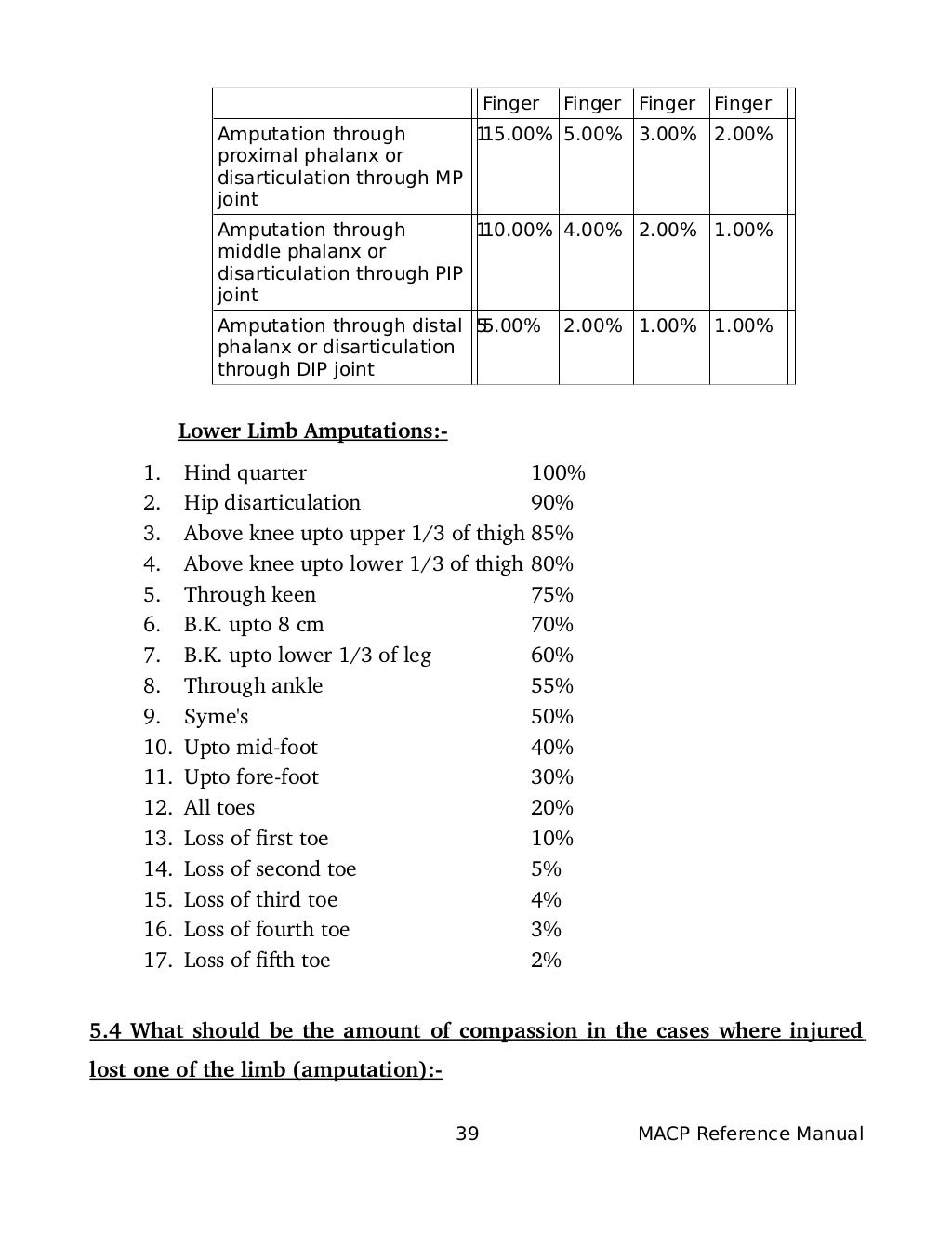 | | Finger | Finger | Finger | Finger |
|---|---|---|---|---|
| Amputation through proximal phalanx or disarticulation through MP joint | 115.00% | 5.00% | 3.00% | 2.00% |
| Amputation through middle phalanx or disarticulation through PIP joint | 110.00% | 4.00% | 2.00% | 1.00% |
| Amputation through distal phalanx or disarticulation through DIP joint | 55.00% | 2.00% | 1.00% | 1.00% |

Lower Limb Amputations:-

1. Hind quarter 100%
2. Hip disarticulation 90%
3. Above knee upto upper 1/3 of thigh 85%
4. Above knee upto lower 1/3 of thigh 80%
5. Through keen 75%
6. B.K. upto 8 cm 70%
7. B.K. upto lower 1/3 of leg 60%
8. Through ankle 55%
9. Syme's 50%
10. Upto mid-foot 40%
11. Upto fore-foot 30%
12. All toes 20%
13. Loss of first toe 10%
14. Loss of second toe 5%
15. Loss of third toe 4%
16. Loss of fourth toe 3%
17. Loss of fifth toe 2%

5.4 What should be the amount of compassion in the cases where injured lost one of the limb (amputation):-

39 MACP Reference Manual